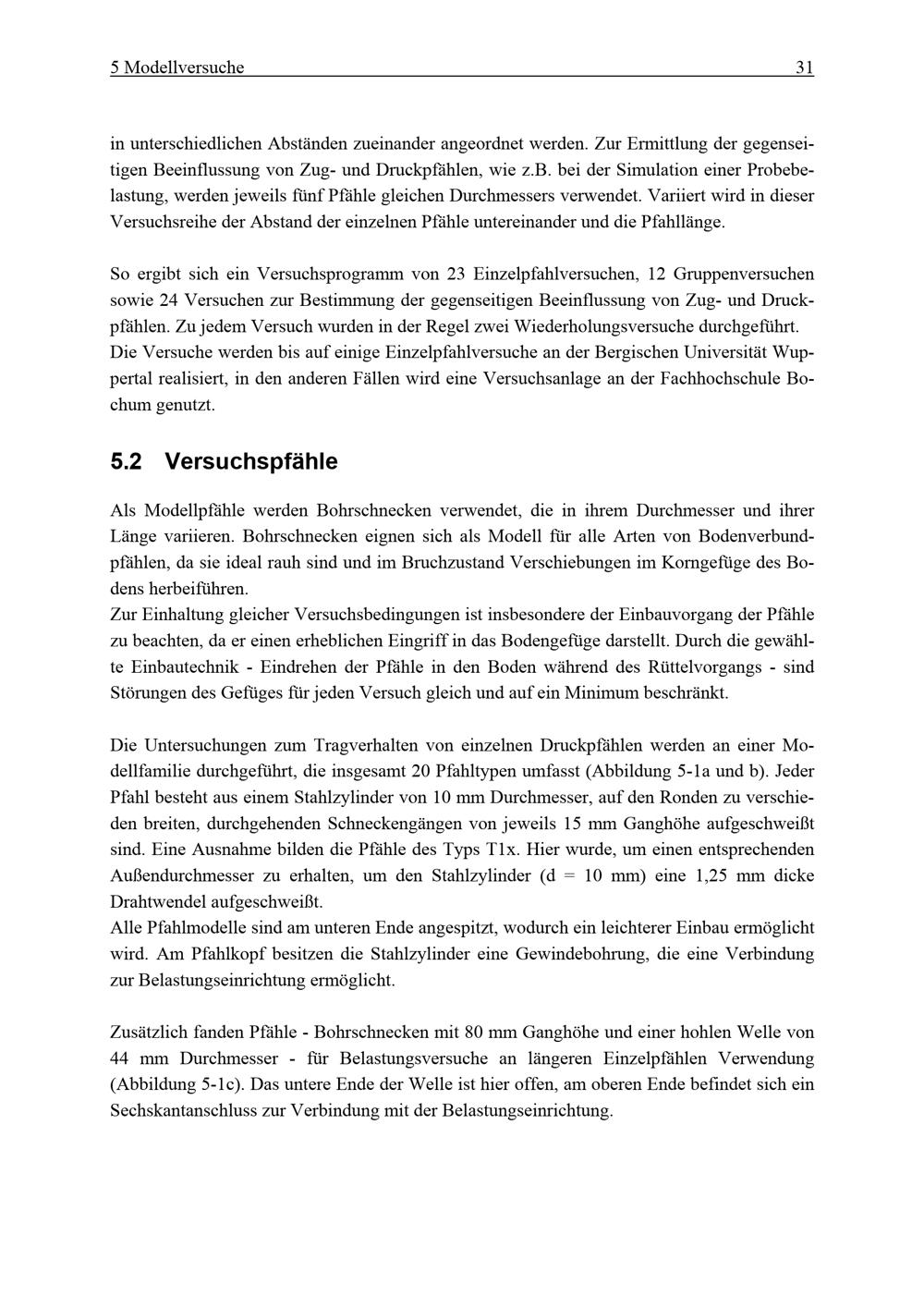 5 Modellversuche 31

in unterschiedlichen Abständen zueinander angeordnet werden. Zur Ermittlung der gegenseitigen Beeinflussung von Zug- und Druckpfählen, wie z.B. bei der Simulation einer Probebelastung, werden jeweils fünf Pfähle gleichen Durchmessers verwendet. Variiert wird in dieser Versuchsreihe der Abstand der einzelnen Pfähle untereinander und die Pfahllänge.

So ergibt sich ein Versuchsprogramm von 23 Einzelpfahlversuchen, 12 Gruppenversuchen sowie 24 Versuchen zur Bestimmung der gegenseitigen Beeinflussung von Zug- und Druckpfählen. Zu jedem Versuch wurden in der Regel zwei Wiederholungsversuche durchgeführt. Die Versuche werden bis auf einige Einzelpfahlversuche an der Bergischen Universität Wuppertal realisiert, in den anderen Fällen wird eine Versuchsanlage an der Fachhochschule Bochum genutzt.

5.2 Versuchspfähle

Als Modellpfähle werden Bohrschnecken verwendet, die in ihrem Durchmesser und ihrer Länge variieren. Bohrschnecken eignen sich als Modell für alle Arten von Bodenverbundpfählen, da sie ideal rauh sind und im Bruchzustand Verschiebungen im Korngefüge des Bodens herbeiführen.
Zur Einhaltung gleicher Versuchsbedingungen ist insbesondere der Einbauvorgang der Pfähle zu beachten, da er einen erheblichen Eingriff in das Bodengefüge darstellt. Durch die gewählte Einbautechnik - Eindrehen der Pfähle in den Boden während des Rüttelvorgangs - sind Störungen des Gefüges für jeden Versuch gleich und auf ein Minimum beschränkt.

Die Untersuchungen zum Tragverhalten von einzelnen Druckpfählen werden an einer Modellfamilie durchgeführt, die insgesamt 20 Pfahltypen umfasst (Abbildung 5-1a und b). Jeder Pfahl besteht aus einem Stahlzylinder von 10 mm Durchmesser, auf den Ronden zu verschieden breiten, durchgehenden Schneckengängen von jeweils 15 mm Ganghöhe aufgeschweißt sind. Eine Ausnahme bilden die Pfähle des Typs T1x. Hier wurde, um einen entsprechenden Außendurchmesser zu erhalten, um den Stahlzylinder (d = 10 mm) eine 1,25 mm dicke Drahtwendel aufgeschweißt.
Alle Pfahlmodelle sind am unteren Ende angespitzt, wodurch ein leichterer Einbau ermöglicht wird. Am Pfahlkopf besitzen die Stahlzylinder eine Gewindebohrung, die eine Verbindung zur Belastungseinrichtung ermöglicht.

Zusätzlich fanden Pfähle - Bohrschnecken mit 80 mm Ganghöhe und einer hohlen Welle von 44 mm Durchmesser - für Belastungsversuche an längeren Einzelpfählen Verwendung (Abbildung 5-1c). Das untere Ende der Welle ist hier offen, am oberen Ende befindet sich ein Sechskantanschluss zur Verbindung mit der Belastungseinrichtung.